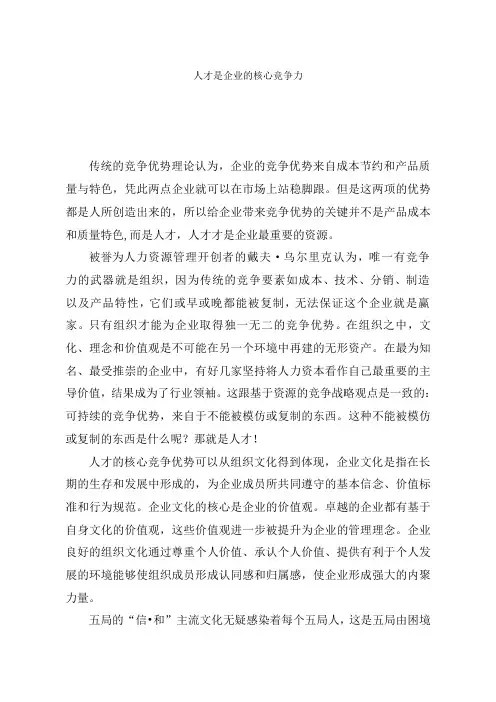 人才是企业的核心竞争力

传统的竞争优势理论认为，企业的竞争优势来自成本节约和产品质量与特色，凭此两点企业就可以在市场上站稳脚跟。但是这两项的优势都是人所创造出来的，所以给企业带来竞争优势的关键并不是产品成本和质量特色,而是人才，人才才是企业最重要的资源。

被誉为人力资源管理开创者的戴夫·乌尔里克认为，唯一有竞争力的武器就是组织，因为传统的竞争要素如成本、技术、分销、制造以及产品特性，它们或早或晚都能被复制，无法保证这个企业就是赢家。只有组织才能为企业取得独一无二的竞争优势。在组织之中，文化、理念和价值观是不可能在另一个环境中再建的无形资产。在最为知名、最受推崇的企业中，有好几家坚持将人力资本看作自己最重要的主导价值，结果成为了行业领袖。这跟基于资源的竞争战略观点是一致的：可持续的竞争优势，来自于不能被模仿或复制的东西。这种不能被模仿或复制的东西是什么呢？那就是人才！

人才的核心竞争优势可以从组织文化得到体现，企业文化是指在长期的生存和发展中形成的，为企业成员所共同遵守的基本信念、价值标准和行为规范。企业文化的核心是企业的价值观。卓越的企业都有基于自身文化的价值观，这些价值观进一步被提升为企业的管理理念。企业良好的组织文化通过尊重个人价值、承认个人价值、提供有利于个人发展的环境能够使组织成员形成认同感和归属感，使企业形成强大的内聚力量。

五局的“信•和”主流文化无疑感染着每个五局人，这是五局由困境